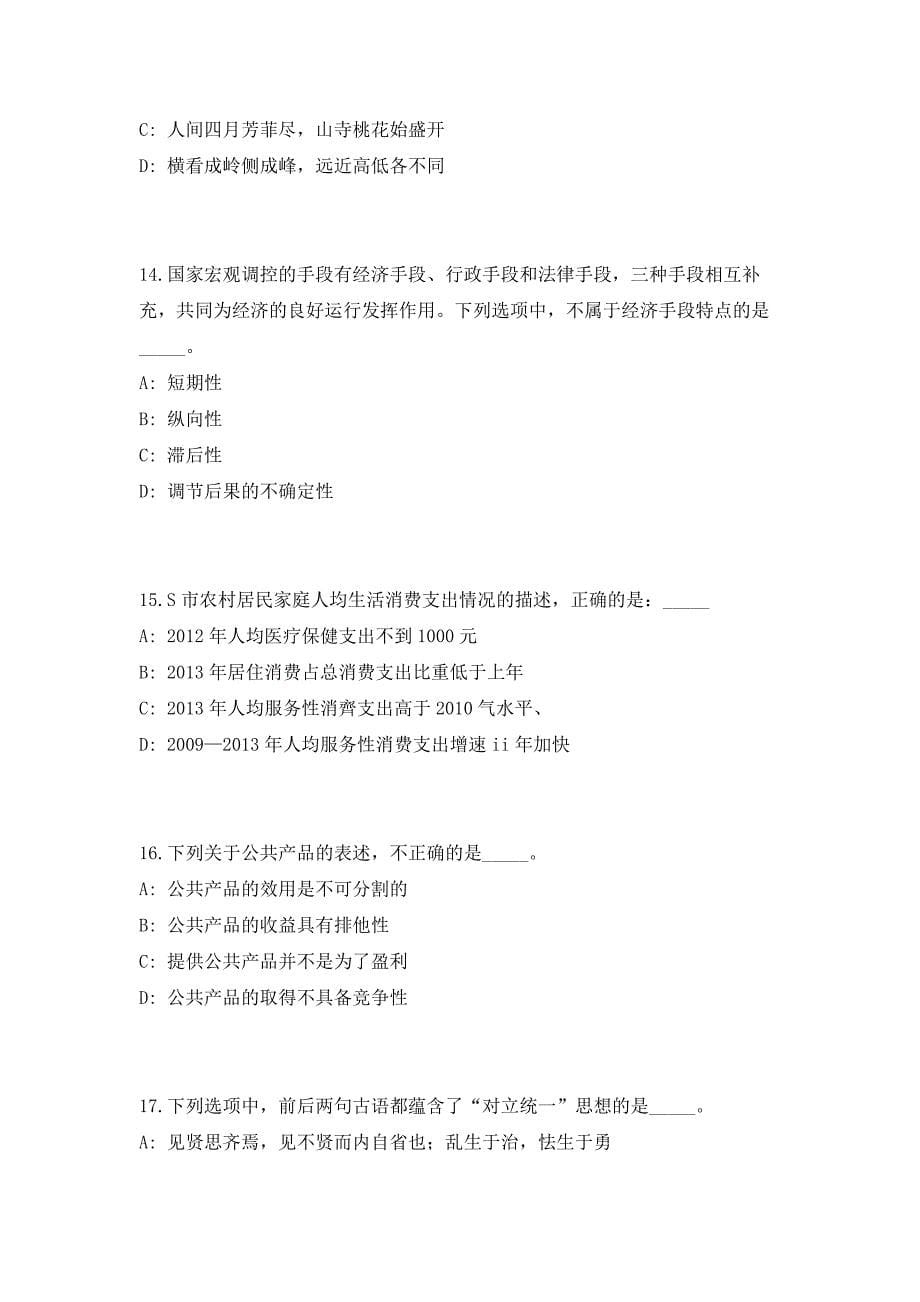 C: 人间四月芳菲尽，山寺桃花始盛开

D: 横看成岭侧成峰，远近高低各不同

14.国家宏观调控的手段有经济手段、行政手段和法律手段，三种手段相互补充，共同为经济的良好运行发挥作用。下列选项中，不属于经济手段特点的是_____。

A: 短期性

B: 纵向性

C: 滞后性

D: 调节后果的不确定性

15.S 市农村居民家庭人均生活消费支出情况的描述，正确的是：_____

A: 2012 年人均医疗保健支出不到 1000 元

B: 2013 年居住消费占总消费支出比重低于上年

C: 2013 年人均服务性消齊支出高于 2010 气水平、

D: 2009—2013 年人均服务性消费支出增速 ii 年加快

16.下列关于公共产品的表述，不正确的是_____。

A: 公共产品的效用是不可分割的

B: 公共产品的收益具有排他性

C: 提供公共产品并不是为了盈利

D: 公共产品的取得不具备竞争性

17.下列选项中，前后两句古语都蕴含了“对立统一”思想的是_____。

A: 见贤思齐焉，见不贤而内自省也；乱生于治，怯生于勇